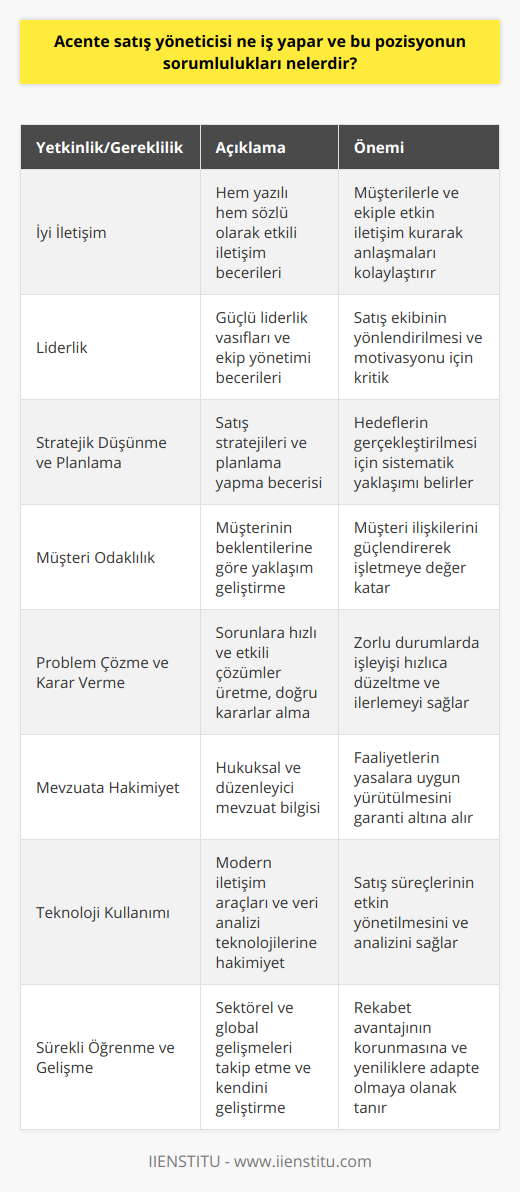 Acente satış yöneticisi ne iş yapar ve bu pozisyonun sorumlulukları nelerdir?

| Yetkinlik/Gereklilik | Açıklama | Önemi |
|---|---|---|
| İyi İletişim | Hem yazılı hem sözlü olarak etkili iletişim becerileri | Müşterilerle ve ekiple etkin iletişim kurarak anlaşmaları kolaylaştırır |
| Liderlik | Güçlü liderlik vasıfları ve ekip yönetimi becerileri | Satış ekibinin yönlendirilmesi ve motivasyonu için kritik |
| Stratejik Düşünme ve Planlama | Satış stratejileri ve planlama yapma becerisi | Hedeflerin gerçekleştirilmesi için sistematik yaklaşımı belirler |
| Müşteri Odaklılık | Müşterinin beklentilerine göre yaklaşım geliştirme | Müşteri ilişkilerini güçlendirerek işletmeye değer katar |
| Problem Çözme ve Karar Verme | Sorunlara hızlı ve etkili çözümler üretme, doğru kararlar alma | Zorlu durumlarda işleyişi hızlıca düzeltme ve ilerlemeyi sağlar |
| Mevzuata Hakimiyet | Hukuksal ve düzenleyici mevzuat bilgisi | Faaliyetlerin yasalara uygun yürütülmesini garanti altına alır |
| Teknoloji Kullanımı | Modern iletişim araçları ve veri analizi teknolojilerine hakimiyet | Satış süreçlerinin etkin yönetilmesini ve analizini sağlar |
| Sürekli Öğrenme ve Gelişme | Sektörel ve global gelişmeleri takip etme ve kendini geliştirme | Rekabet avantajının korunmasına ve yeniliklere adapte olmaya olanak tanır |

IIENSTITU - www.iienstitu.com